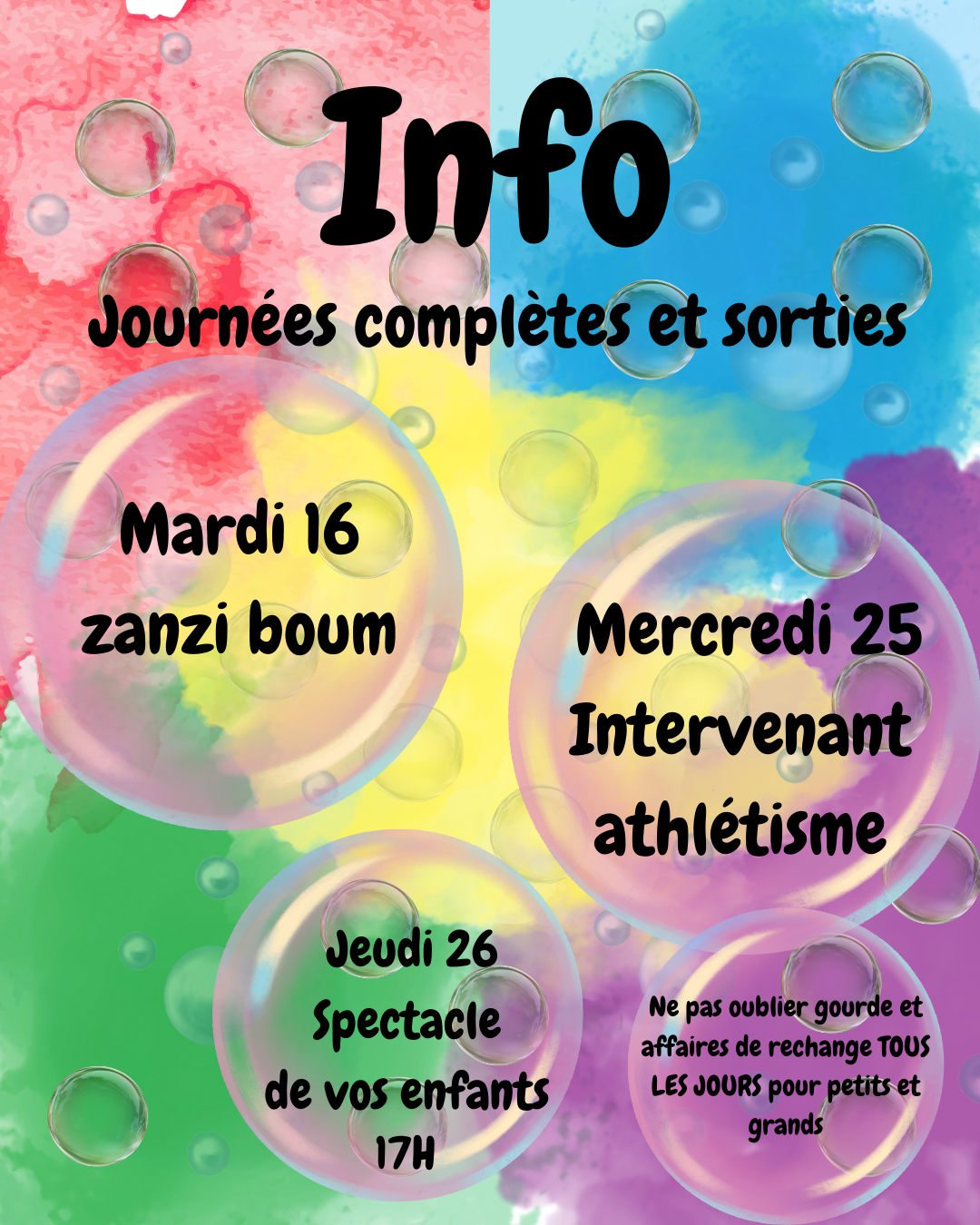 Info

Journées complètes et sorties

Mardi 16
zanzi boum

Mercredi 25
Intervenant
athlétisme

Jeudi 26
Spectacle
de vos enfants
17H

Ne pas oublier gourde et affaires de rechange TOUS LES JOURS pour petits et grands